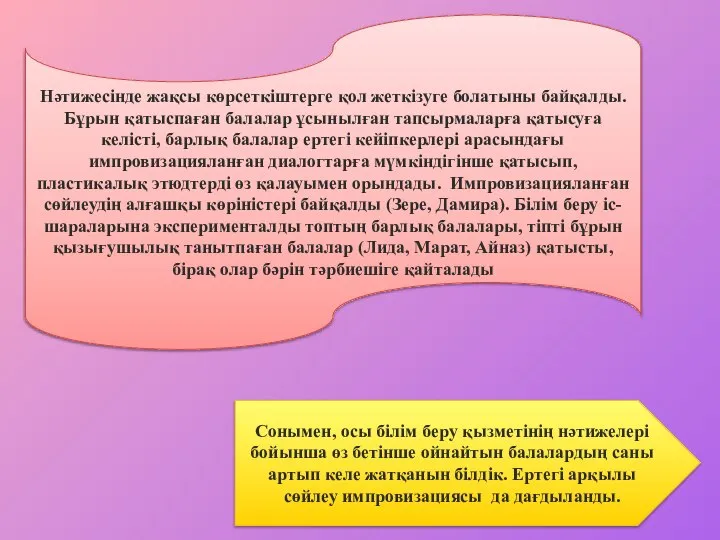 Нәтижесінде жақсы көрсеткіштерге қол жеткізуге болатыны байқалды. Бұрын қатыспаған балалар ұсынылған тапсырмаларға қатысуға келісті, барлық балалар ертегі кейіпкерлері арасындағы импровизацияланған диалогтарға мүмкіндігінше қатысып, пластикалық этюдтерді өз қалауымен орындады. Импровизацияланған сөйлеудің алғашқы көріністері байқалды (Зере, Дамира). Білім беру іс-шараларына эксперименталды топтың барлық балалары, тіпті бұрын қызығушылық танытпаған балалар (Лида, Марат, Айназ) қатысты, бірақ олар бәрін тәрбиешіге қайталады

Сонымен, осы білім беру қызметінің нәтижелері бойынша өз бетінше ойнайтын балалардың саны артып келе жатқанын білдік. Ертегі арқылы сөйлеу импровизациясы да дағдыланды.